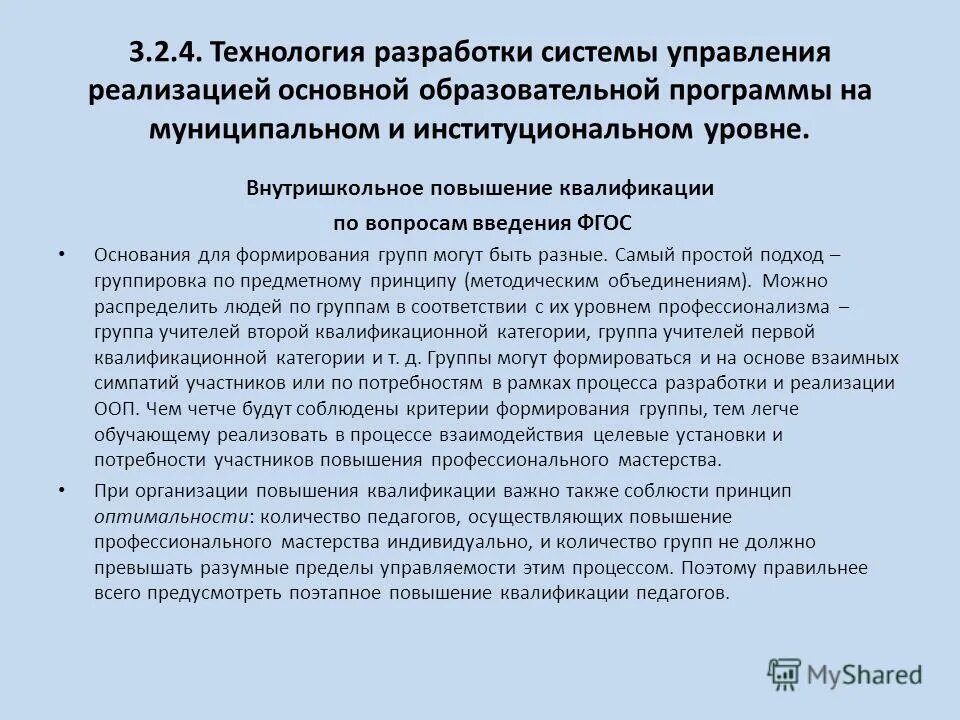 3.2.4. Технология разработки системы управления реализацией основной образовательной программы на муниципальном и институциональном уровне.

Внутришкольное повышение квалификации по вопросам введения ФГОС

• Основания для формирования групп могут быть разные. Самый простой подход – группировка по предметному принципу (методическим объединениям). Можно распределить людей по группам в соответствии с их уровнем профессионализма – группа учителей второй квалификационной категории, группа учителей первой квалификационной категории и т. д. Группы могут формироваться и на основе взаимных симпатий участников или по потребностям в рамках процесса разработки и реализации ООП. Чем четче будут соблюдены критерии формирования группы, тем легче обучающему реализовать в процессе взаимодействия целевые установки и потребности участников повышения профессионального мастерства.

• При организации повышения квалификации важно также соблюсти принцип оптимальности: количество педагогов, осуществляющих повышение профессионального мастерства индивидуально, и количество групп не должно превышать разумные пределы управляемости этим процессом. Поэтому правильнее всего предусмотреть поэтапное повышение квалификации педагогов.

MyShared